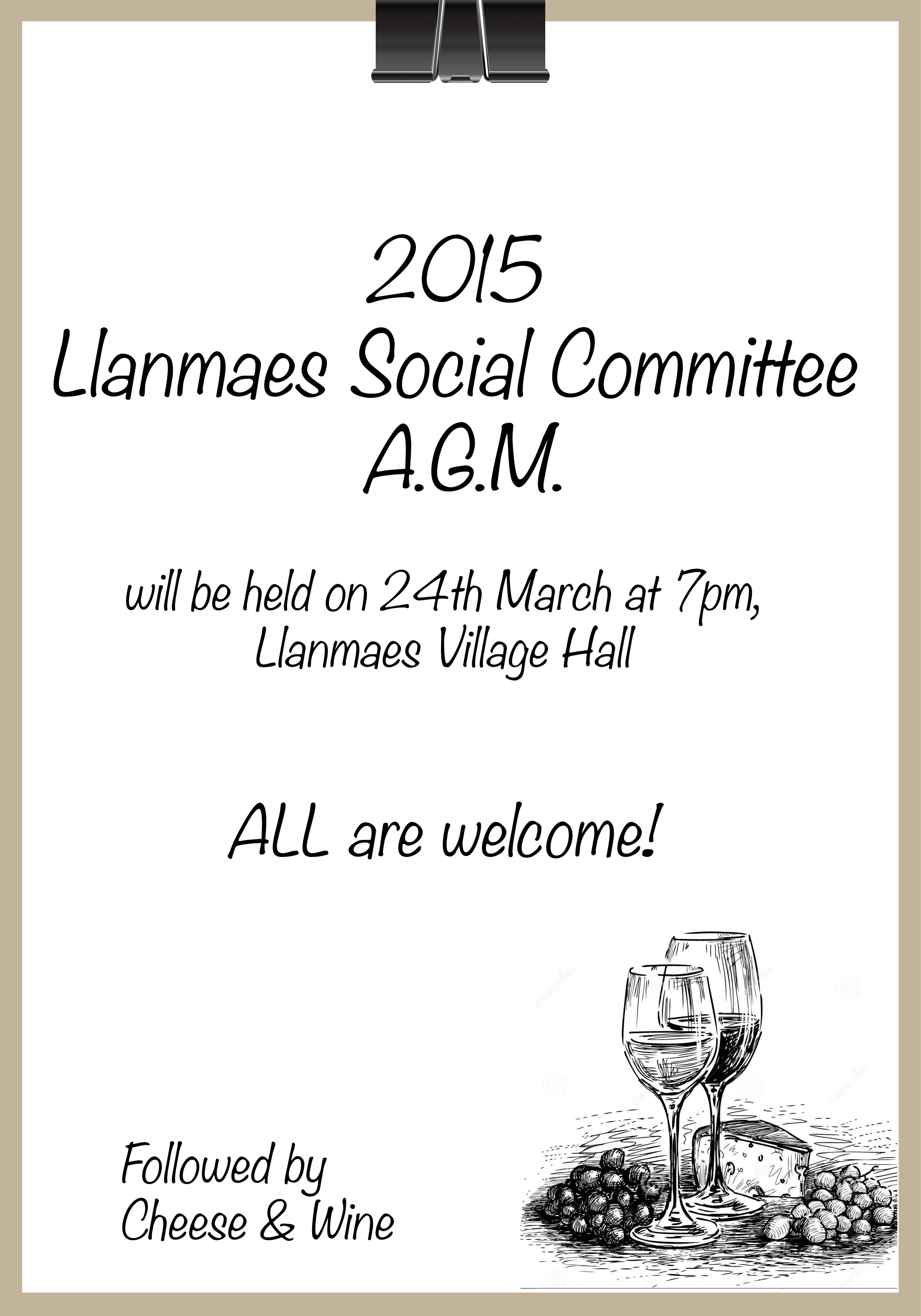 2015
Llanmaes Social Committee
A.G.M.

will be held on 24th March at 7pm,
Llanmaes Village Hall

ALL are welcome!

Followed by
Cheese & Wine